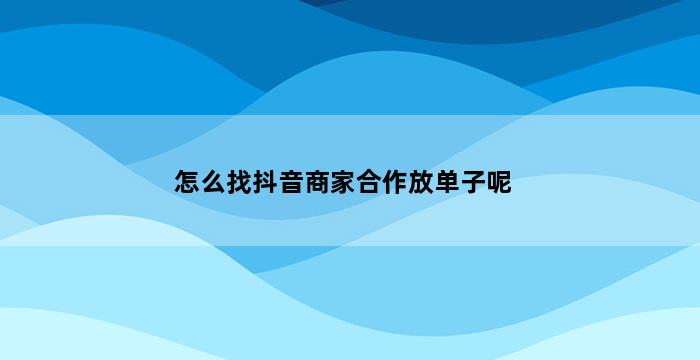 怎么找抖音商家合作放单子呢